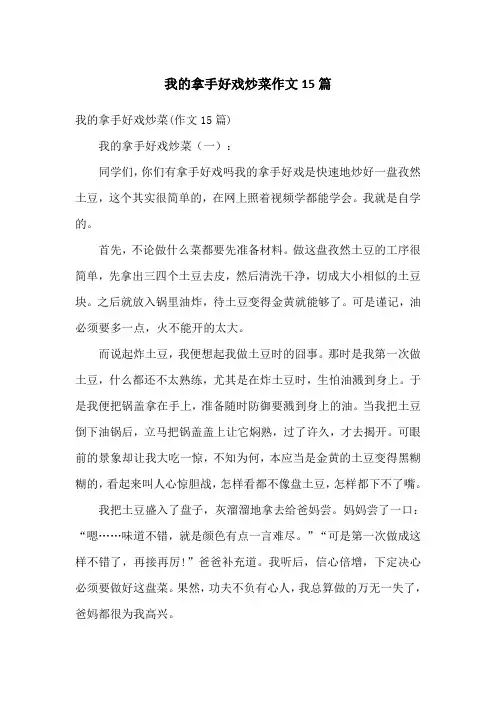 我的拿手好戏炒菜作文15篇

我的拿手好戏炒菜(作文15篇)

我的拿手好戏炒菜（一）：

同学们，你们有拿手好戏吗我的拿手好戏是快速地炒好一盘孜然土豆，这个其实很简单的，在网上照着视频学都能学会。我就是自学的。

首先，不论做什么菜都要先准备材料。做这盘孜然土豆的工序很简单，先拿出三四个土豆去皮，然后清洗干净，切成大小相似的土豆块。之后就放入锅里油炸，待土豆变得金黄就能够了。可是谨记，油必须要多一点，火不能开的太大。

而说起炸土豆，我便想起我做土豆时的囧事。那时是我第一次做土豆，什么都还不太熟练，尤其是在炸土豆时，生怕油溅到身上。于是我便把锅盖拿在手上，准备随时防御要溅到身上的油。当我把土豆倒下油锅后，立马把锅盖盖上让它焖熟，过了许久，才去揭开。可眼前的景象却让我大吃一惊，不知为何，本应当是金黄的土豆变得黑糊糊的，看起来叫人心惊胆战，怎样看都不像盘土豆，怎样都下不了嘴。

我把土豆盛入了盘子，灰溜溜地拿去给爸妈尝。妈妈尝了一口：“嗯……味道不错，就是颜色有点一言难尽。”“可是第一次做成这样不错了，再接再厉！”爸爸补充道。我听后，信心倍增，下定决心必须要做好这盘菜。果然，功夫不负有心人，我总算做的万无一失了，爸妈都很为我高兴。